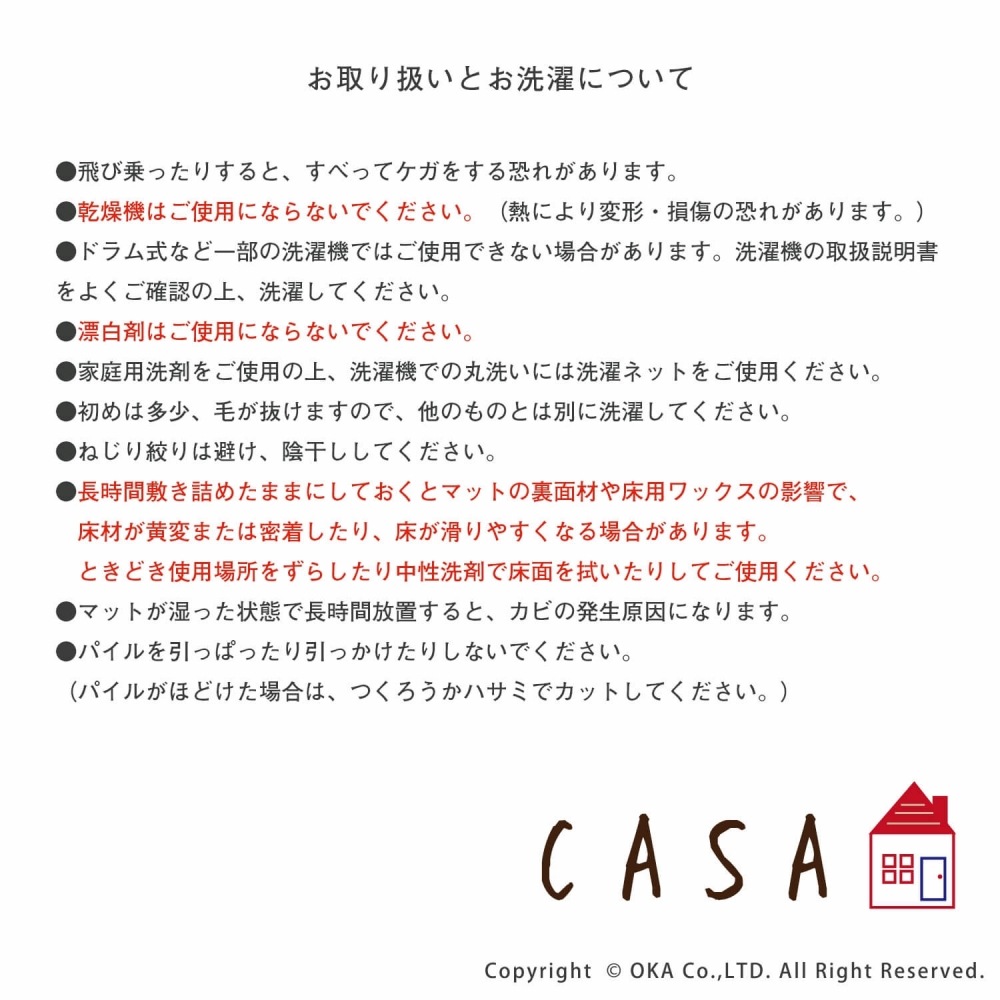 お取り扱いとお洗濯について

●飛び乗ったりすると、すべってケガをする恐れがあります。

●乾燥機はご使用にならないでください。（熱により変形・損傷の恐れがあります。）

●ドラム式など一部の洗濯機ではご使用できない場合があります。洗濯機の取扱説明書をよくご確認の上、洗濯してください。

●漂白剤はご使用にならないでください。

●家庭用洗剤をご使用の上、洗濯機での丸洗いには洗濯ネットをご使用ください。

●初めは多少、毛が抜けますので、他のものとは別に洗濯してください。

●ねじり絞りは避け、陰干ししてください。

●長時間敷き詰めたままにしておくとマットの裏面材や床用ワックスの影響で、床材が黄変または密着したり、床が滑りやすくなる場合があります。ときどき使用場所をずらしたり中性洗剤で床面を拭いたりしてご使用ください。

●マットが湿った状態で長時間放置すると、カビの発生原因になります。

●パイルを引っぱったり引っかけたりしないでください。
（パイルがほどけた場合は、つくろうかハサミでカットしてください。）

CASA

Copyright © OKA Co.,LTD. All Right Reserved.